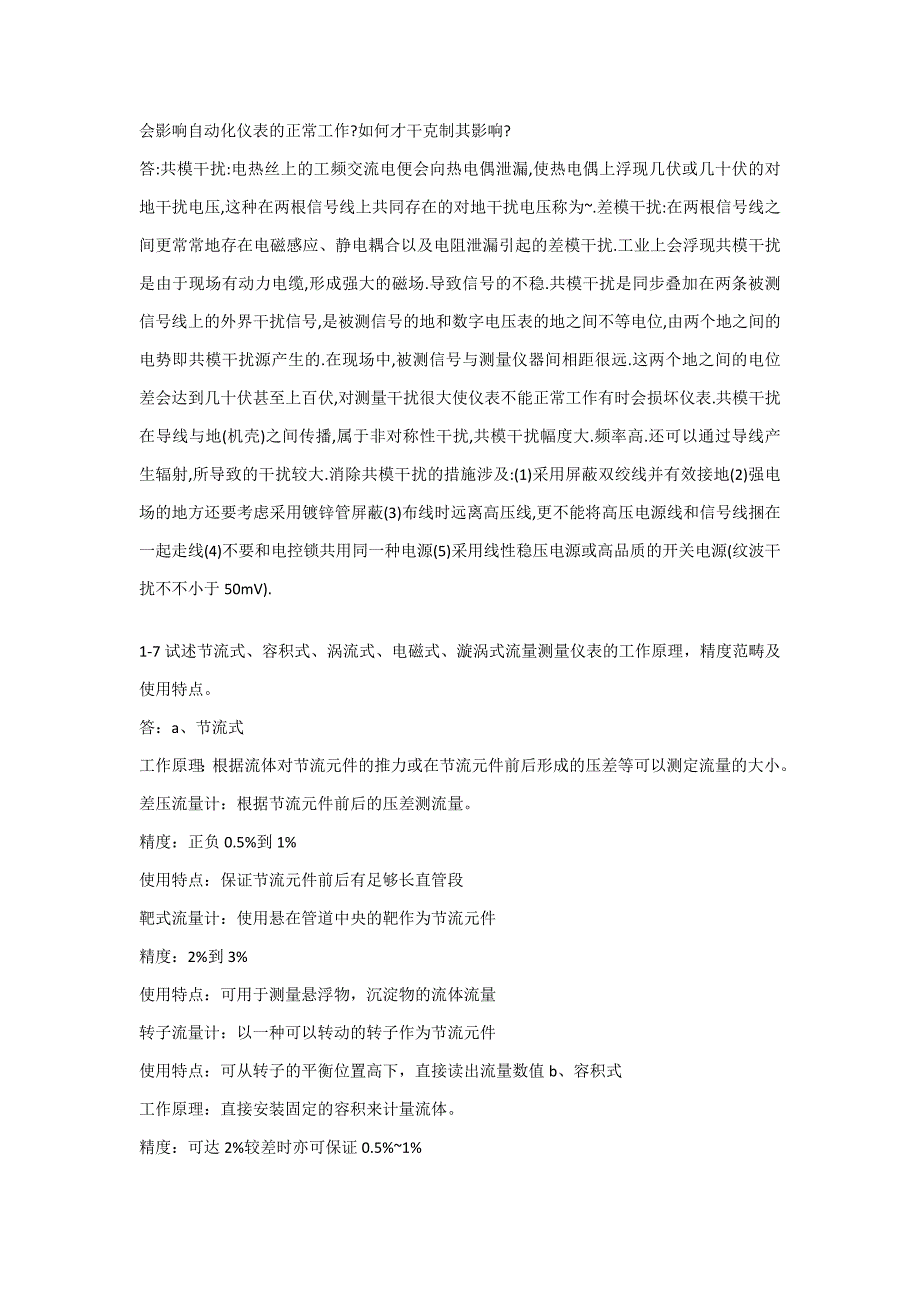 会影响自动化仪表的正常工作?如何才干克制其影响?

答:共模干扰:电热丝上的工频交流电便会向热电偶泄漏,使热电偶上浮现几伏或几十伏的对地干扰电压,这种在两根信号线上共同存在的对地干扰电压称为~.差模干扰:在两根信号线之间更常常地存在电磁感应、静电耦合以及电阻泄漏引起的差模干扰.工业上会浮现共模干扰是由于现场有动力电缆,形成强大的磁场.导致信号的不稳.共模干扰是同步叠加在两条被测信号线上的外界干扰信号,是被测信号的地和数字电压表的地之间不等电位,由两个地之间的电势即共模干扰源产生的.在现场中,被测信号与测量仪器间相距很远.这两个地之间的电位差会达到几十伏甚至上百伏,对测量干扰很大使仪表不能正常工作有时会损坏仪表.共模干扰在导线与地(机壳)之间传播,属于非对称性干扰,共模干扰幅度大.频率高.还可以通过导线产生辐射,所导致的干扰较大.消除共模干扰的措施涉及:(1)采用屏蔽双绞线并有效接地(2)强电场的地方还要考虑采用镀锌管屏蔽(3)布线时远离高压线,更不能将高压电源线和信号线捆在一起走线(4)不要和电控锁共用同一种电源(5)采用线性稳压电源或高品质的开关电源(纹波干扰不不小于 50mV).

1-7 试述节流式、容积式、涡流式、电磁式、漩涡式流量测量仪表的工作原理，精度范畴及使用特点。

答：a、节流式

工作原理：根据流体对节流元件的推力或在节流元件前后形成的压差等可以测定流量的大小。

差压流量计：根据节流元件前后的压差测流量。

精度：正负 0.5%到 1%

使用特点：保证节流元件前后有足够长直管段

靶式流量计：使用悬在管道中央的靶作为节流元件

精度：2%到 3%

使用特点：可用于测量悬浮物，沉淀物的流体流量

转子流量计：以一种可以转动的转子作为节流元件

使用特点：可从转子的平衡位置高下，直接读出流量数值 b、容积式

工作原理：直接安装固定的容积来计量流体。

精度：可达 2%较差时亦可保证 0.5%~1%